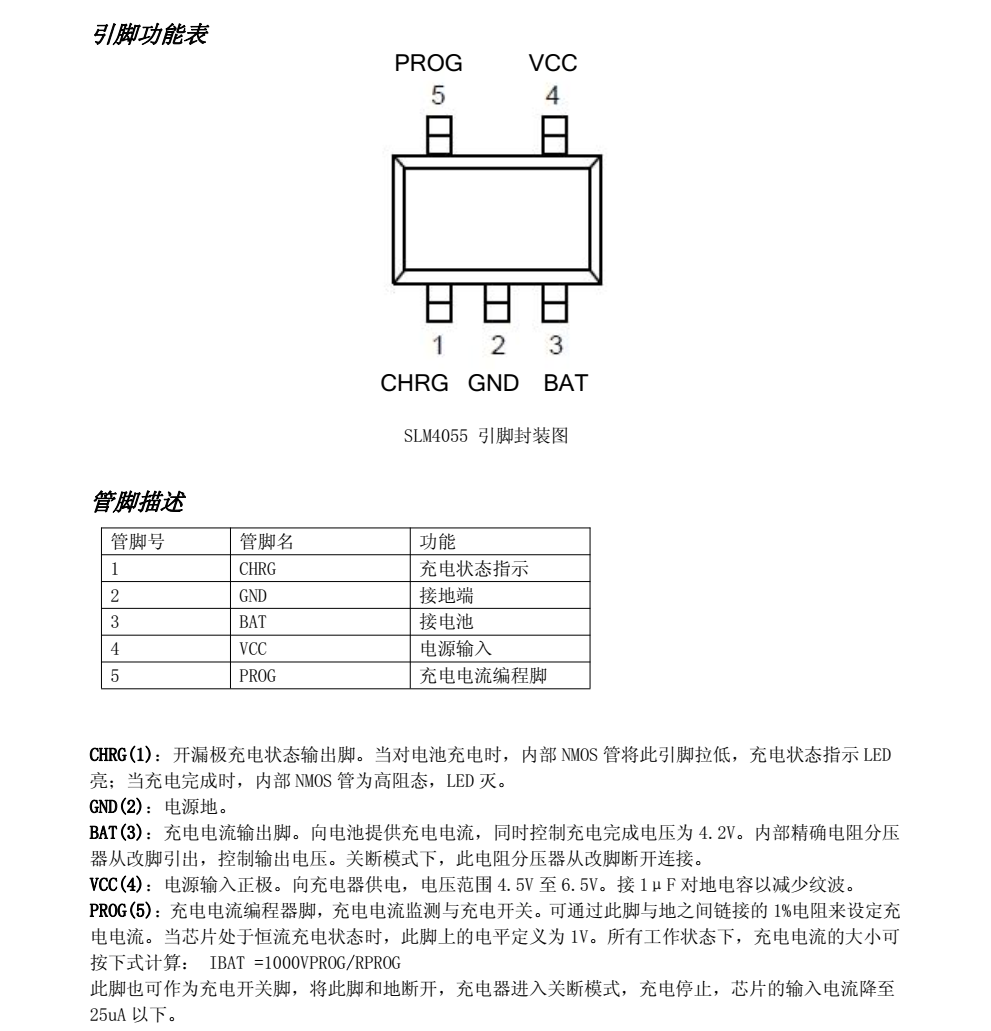 引脚功能表

PROG VCC
5 4

1 2 3
CHRG GND BAT

SLM4055 引脚封装图

管脚描述

| 管脚号 | 管脚名 | 功能 |
|---|---|---|
| 1 | CHRG | 充电状态指示 |
| 2 | GND | 接地端 |
| 3 | BAT | 接电池 |
| 4 | VCC | 电源输入 |
| 5 | PROG | 充电电流编程脚 |

CHRG(1)：开漏极充电状态输出脚。当对电池充电时，内部 NMOS 管将此引脚拉低，充电状态指示 LED 亮；当充电完成时，内部 NMOS 管为高阻态，LED 灭。
GND(2)：电源地。
BAT(3)：充电电流输出脚。向电池提供充电电流，同时控制充电完成电压为 4.2V。内部精确电阻分压器从改脚引出，控制输出电压。关断模式下，此电阻分压器从改脚断开连接。
VCC(4)：电源输入正极。向充电器供电，电压范围 4.5V 至 6.5V。接 1μF 对地电容以减少纹波。
PROG(5)：充电电流编程器脚，充电电流监测与充电开关。可通过此脚与地之间链接的 1%电阻来设定充电电流。当芯片处于恒流充电状态时，此脚上的电平定义为 1V。所有工作状态下，充电电流的大小可按下式计算： IBAT =1000VPROG/RPROG
此脚也可作为充电开关脚，将此脚和地断开，充电器进入关断模式，充电停止，芯片的输入电流降至 25uA 以下。